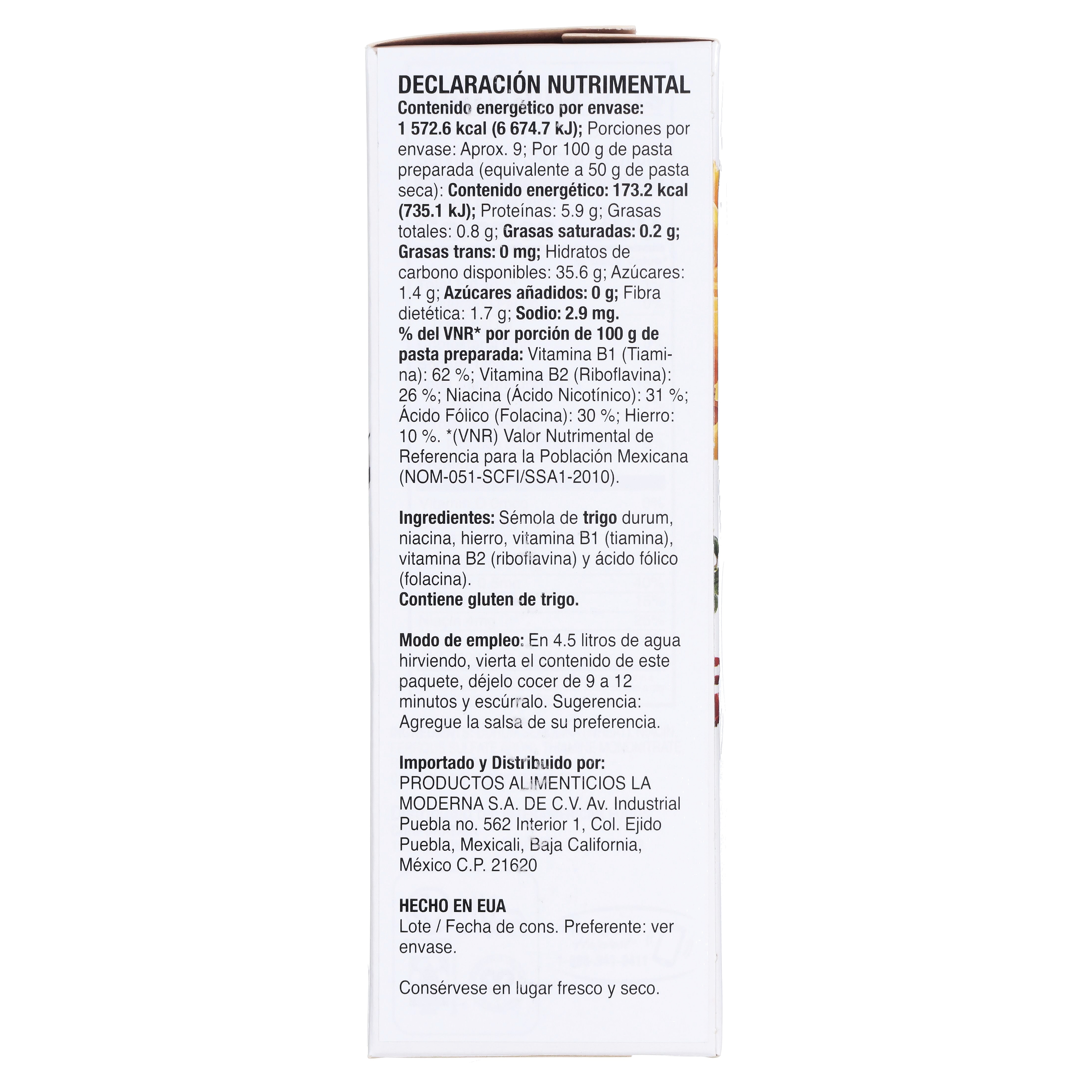 DECLARACIÓN NUTRIMENTAL

Contenido energético por envase: 1 572.6 kcal (6 674.7 kJ); Porciones por envase: Aprox. 9; Por 100 g de pasta preparada (equivalente a 50 g de pasta seca): Contenido energético: 173.2 kcal (735.1 kJ); Proteínas: 5.9 g; Grasas totales: 0.8 g; Grasas saturadas: 0.2 g; Grasas trans: 0 mg; Hidratos de carbono disponibles: 35.6 g; Azúcares: 1.4 g; Azúcares añadidos: 0 g; Fibra dietética: 1.7 g; Sodio: 2.9 mg.

% del VNR* por porción de 100 g de pasta preparada: Vitamina B1 (Tiamina): 62 %; Vitamina B2 (Riboflavina): 26 %; Niacina (Ácido Nicotínico): 31 %; Ácido Fólico (Folacina): 30 %; Hierro: 10 %. *(VNR) Valor Nutrimental de Referencia para la Población Mexicana (NOM-051-SCFI/SSA1-2010).

Ingredientes: Sémola de trigo durum, niacina, hierro, vitamina B1 (tiamina), vitamina B2 (riboflavina) y ácido fólico (folacina).
Contiene gluten de trigo.

Modo de empleo: En 4.5 litros de agua hirviendo, vierta el contenido de este paquete, déjelo cocer de 9 a 12 minutos y escúrralo. Sugerencia: Agregue la salsa de su preferencia.

Importado y Distribuido por:
PRODUCTOS ALIMENTICIOS LA MODERNA S.A. DE C.V. Av. Industrial Puebla no. 562 Interior 1, Col. Ejido Puebla, Mexicali, Baja California, México C.P. 21620

HECHO EN EUA
Lote / Fecha de cons. Preferente: ver envase.

Consérvese en lugar fresco y seco.